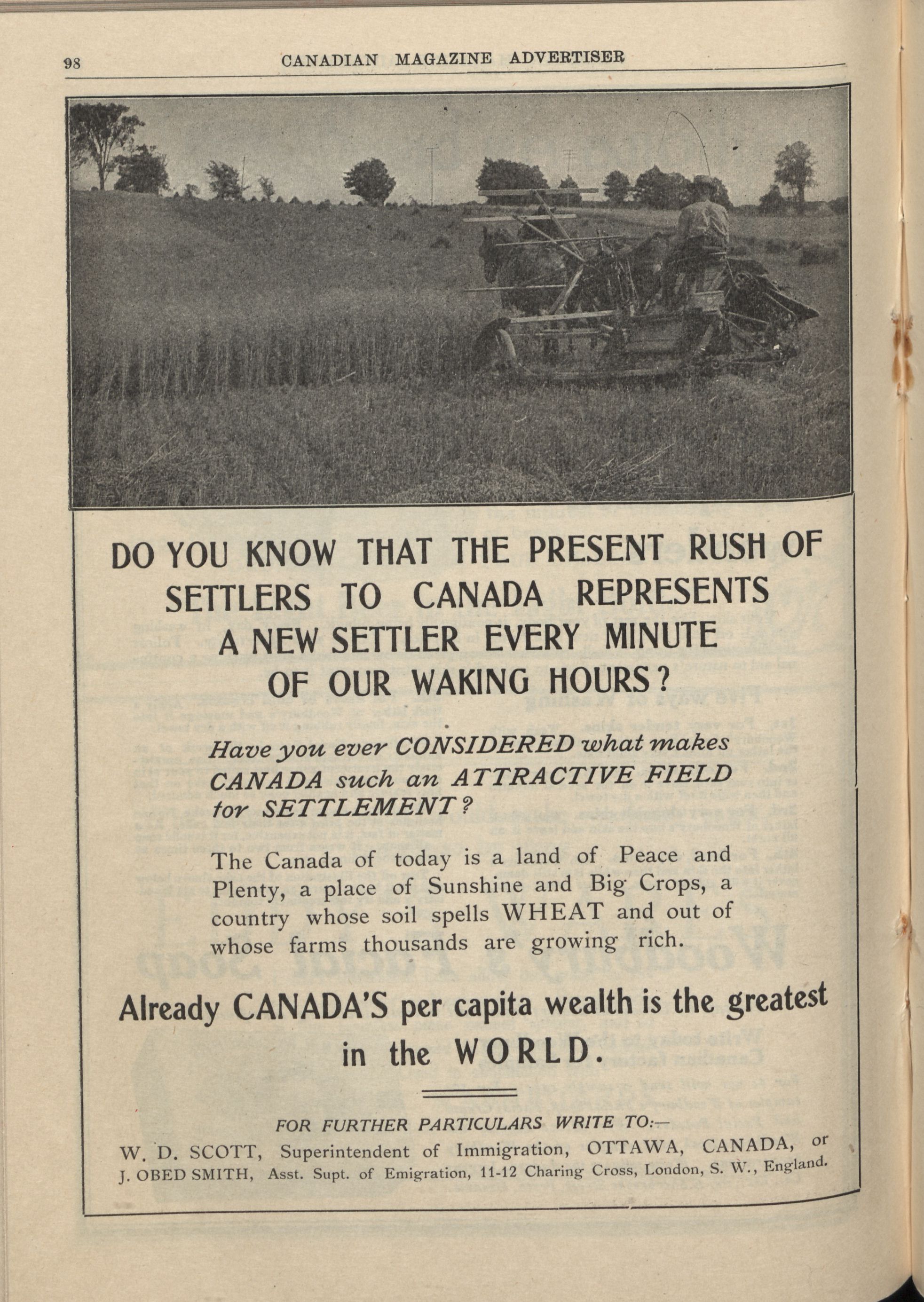 98 CANADIAN MAGAZINE ADVERTISER

DO YOU KNOW THAT THE PRESENT RUSH OF SETTLERS TO CANADA REPRESENTS A NEW SETTLER EVERY MINUTE OF OUR WAKING HOURS?

Have you ever CONSIDERED what makes CANADA such an ATTRACTIVE FIELD for SETTLEMENT?

The Canada of today is a land of Peace and Plenty, a place of Sunshine and Big Crops, a country whose soil spells WHEAT and out of whose farms thousands are growing rich.

Already CANADA'S per capita wealth is the greatest in the WORLD.

FOR FURTHER PARTICULARS WRITE TO:—
W. D. SCOTT, Superintendent of Immigration, OTTAWA, CANADA, or
J. OBED SMITH, Asst. Supt. of Emigration, 11-12 Charing Cross, London, S. W., England.